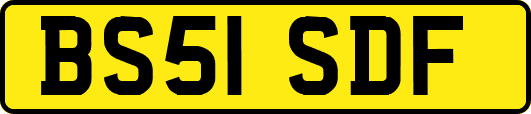 BS51 SDF